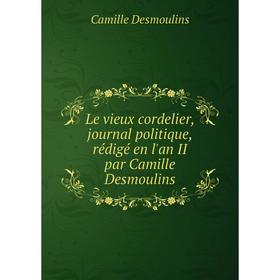 Camille Desmoulins

Le vieux cordelier, journal politique, rédigé en l'an II par Camille Desmoulins